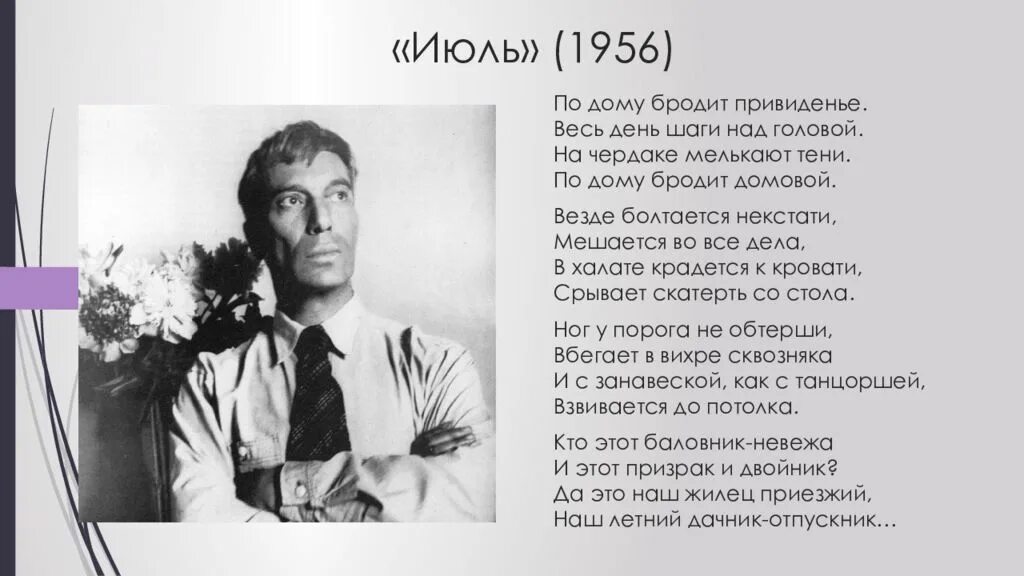 «Июль» (1956)

По дому бродит привиденье.
Весь день шаги над головой.
На чердаке мелькают тени.
По дому бродит домовой.

Везде болтается некстати,
Мешается во все дела,
В халате крадется к кровати,
Срывает скатерть со стола.

Ног у порога не обтерши,
Вбегает в вихре сквозняка
И с занавеской, как с танцоршей,
Взвивается до потолка.

Кто этот баловник-невежа
И этот призрак и двойник?
Да это наш жилец приезжий,
Наш летний дачник-отпускник…